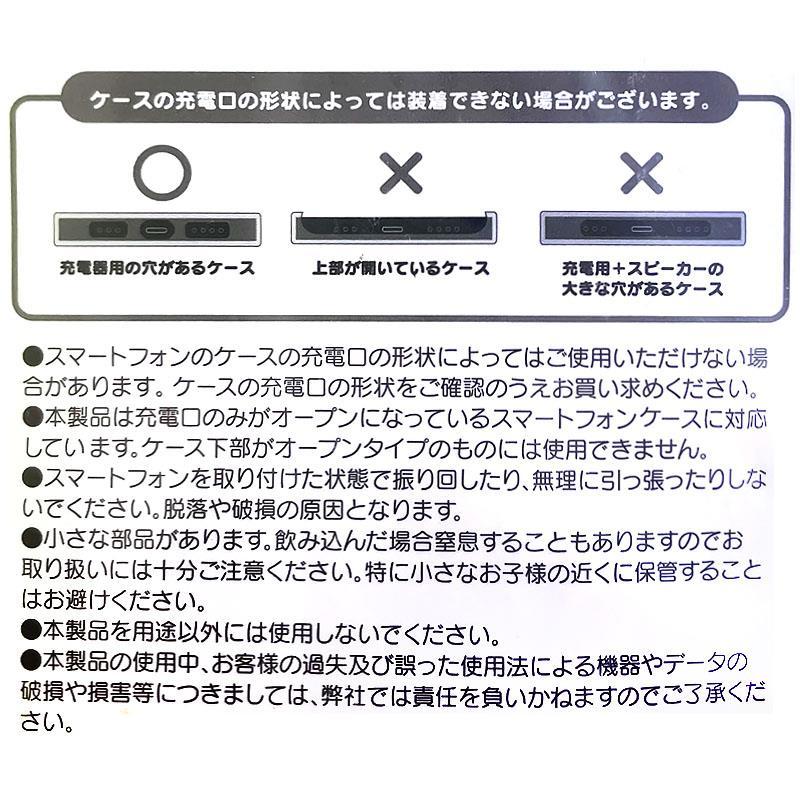 ケースの充電口の形状によっては装着できない場合がございます。

○

充電器用の穴があるケース

×

上部が開いているケース

×

充電用＋スピーカーの大きな穴があるケース

●スマートフォンのケースの充電口の形状によってはご使用いただけない場合があります。ケースの充電口の形状をご確認のうえお買い求めください。
●本製品は充電口のみがオープンになっているスマートフォンケースに対応しています。ケース下部がオープンタイプのものには使用できません。
●スマートフォンを取り付けた状態で振り回したり、無理に引っ張ったりしないでください。脱落や破損の原因となります。
●小さな部品があります。飲み込んだ場合窒息することもありますのでお取り扱いには十分ご注意ください。特に小さなお子様の近くに保管することはお避けください。
●本製品を用途以外には使用しないでください。
●本製品の使用中、お客様の過失及び誤った使用法による機器やデータの破損や損害等につきましては、弊社では責任を負いかねますのでご了承ください。